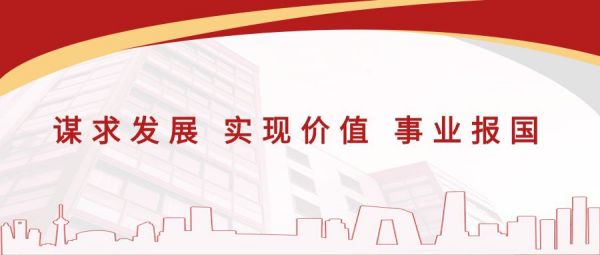 谋求发展 实现价值 事业报国